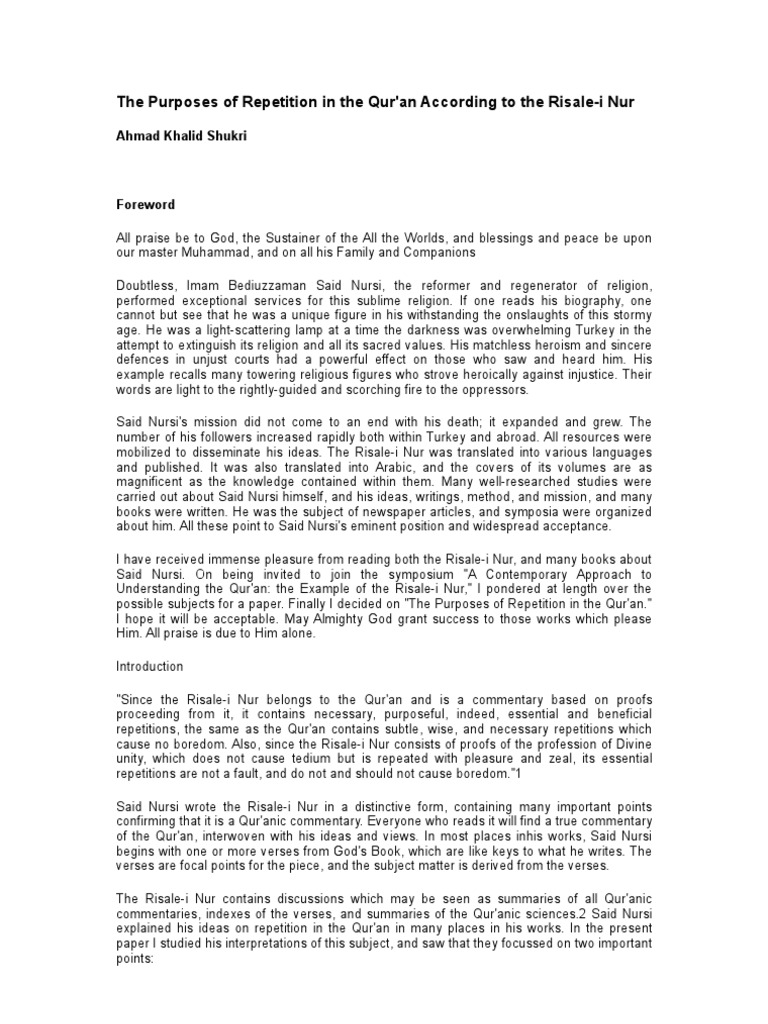 The Purposes of Repetition in the Qur'an According to the Risale-i Nur

Ahmad Khalid Shukri

Foreword

All praise be to God, the Sustainer of the All the Worlds, and blessings and peace be upon our master Muhammad, and on all his Family and Companions

Doubtless, Imam Bediuzzaman Said Nursi, the reformer and regenerator of religion, performed exceptional services for this sublime religion. If one reads his biography, one cannot but see that he was a unique figure in his withstanding the onslaughts of this stormy age. He was a light-scattering lamp at a time the darkness was overwhelming Turkey in the attempt to extinguish its religion and all its sacred values. His matchless heroism and sincere defences in unjust courts had a powerful effect on those who saw and heard him. His example recalls many towering religious figures who strove heroically against injustice. Their words are light to the rightly-guided and scorching fire to the oppressors.

Said Nursi's mission did not come to an end with his death; it expanded and grew. The number of his followers increased rapidly both within Turkey and abroad. All resources were mobilized to disseminate his ideas. The Risale-i Nur was translated into various languages and published. It was also translated into Arabic, and the covers of its volumes are as magnificent as the knowledge contained within them. Many well-researched studies were carried out about Said Nursi himself, and his ideas, writings, method, and mission, and many books were written. He was the subject of newspaper articles, and symposia were organized about him. All these point to Said Nursi's eminent position and widespread acceptance.

I have received immense pleasure from reading both the Risale-i Nur, and many books about Said Nursi. On being invited to join the symposium "A Contemporary Approach to Understanding the Qur'an: the Example of the Risale-i Nur," I pondered at length over the possible subjects for a paper. Finally I decided on "The Purposes of Repetition in the Qur'an." I hope it will be acceptable. May Almighty God grant success to those works which please Him. All praise is due to Him alone.

Introduction

"Since the Risale-i Nur belongs to the Qur'an and is a commentary based on proofs proceeding from it, it contains necessary, purposeful, indeed, essential and beneficial repetitions, the same as the Qur'an contains subtle, wise, and necessary repetitions which cause no boredom. Also, since the Risale-i Nur consists of proofs of the profession of Divine unity, which does not cause tedium but is repeated with pleasure and zeal, its essential repetitions are not a fault, and do not and should not cause boredom."1

Said Nursi wrote the Risale-i Nur in a distinctive form, containing many important points confirming that it is a Qur'anic commentary. Everyone who reads it will find a true commentary of the Qur'an, interwoven with his ideas and views. In most places inhis works, Said Nursi begins with one or more verses from God's Book, which are like keys to what he writes. The verses are focal points for the piece, and the subject matter is derived from the verses.

The Risale-i Nur contains discussions which may be seen as summaries of all Qur'anic commentaries, indexes of the verses, and summaries of the Qur'anic sciences.2 Said Nursi explained his ideas on repetition in the Qur'an in many places in his works. In the present paper I studied his interpretations of this subject, and saw that they focussed on two important points: